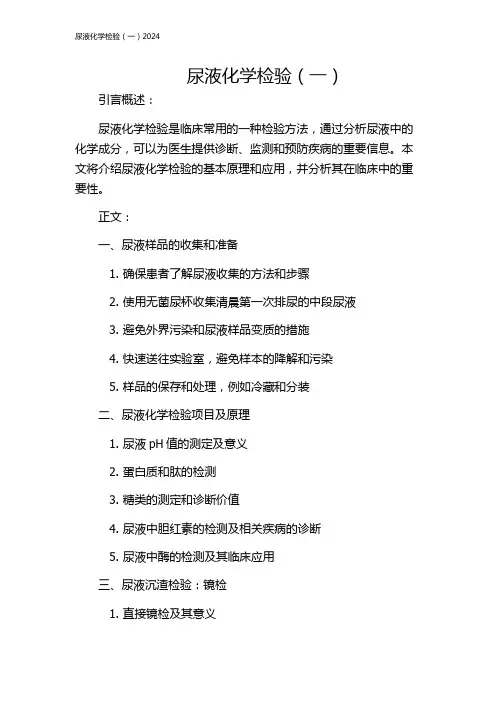 尿液化学检验（一）2024

尿液化学检验（一）

引言概述：

尿液化学检验是临床常用的一种检验方法，通过分析尿液中的化学成分，可以为医生提供诊断、监测和预防疾病的重要信息。本文将介绍尿液化学检验的基本原理和应用，并分析其在临床中的重要性。

正文：

一、尿液样品的收集和准备

1. 确保患者了解尿液收集的方法和步骤

2. 使用无菌尿杯收集清晨第一次排尿的中段尿液

3. 避免外界污染和尿液样品变质的措施

4. 快速送往实验室，避免样本的降解和污染

5. 样品的保存和处理，例如冷藏和分装

二、尿液化学检验项目及原理

1. 尿液 pH 值的测定及意义

2. 蛋白质和肽的检测

3. 糖类的测定和诊断价值

4. 尿液中胆红素的检测及相关疾病的诊断

5. 尿液中酶的检测及其临床应用

三、尿液沉渣检验：镜检

1. 直接镜检及其意义